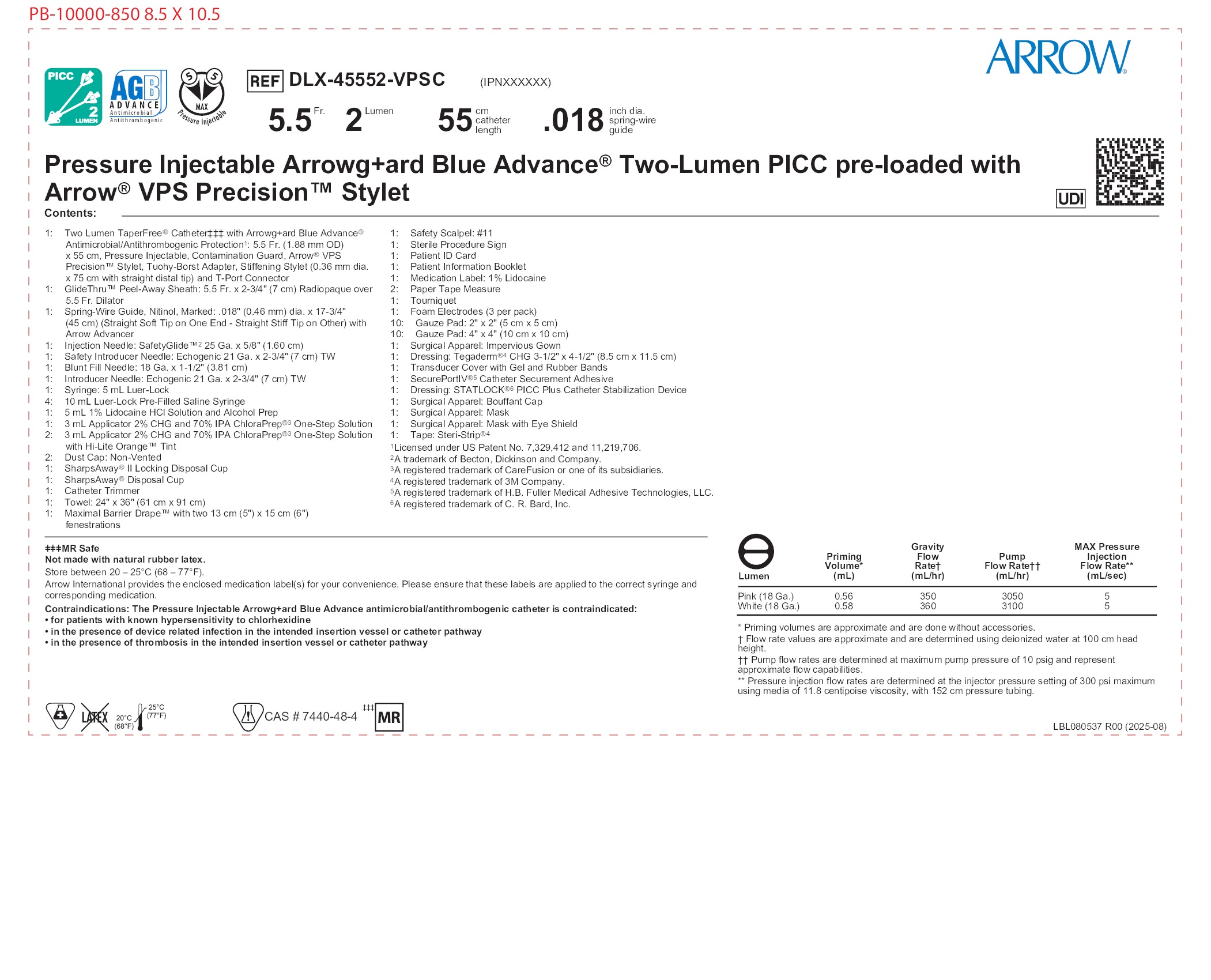 PB-10000-850 8.5 X 10.5

ARROW®

PICC 2 LUMEN

AGB ADVANCE Antimicrobial Antithrombogenic

5 5 MAX Pressure Injectable

REF DLX-45552-VPSC (IPNXXXXXX)

5.5 Fr. 2 Lumen 55 cm catheter length .018 inch dia. spring-wire guide

Pressure Injectable Arrowg+ard Blue Advance® Two-Lumen PICC pre-loaded with Arrow® VPS Precision™ Stylet

UDI

Contents:

1: Two Lumen TaperFree® Catheter‡‡‡ with Arrowg+ard Blue Advance® Antimicrobial/Antithrombogenic Protection$^{1}$: 5.5 Fr. (1.88 mm OD) x 55 cm, Pressure Injectable, Contamination Guard, Arrow® VPS Precision™ Stylet, Tuohy-Borst Adapter, Stiffening Stylet (0.36 mm dia. x 75 cm with straight distal tip) and T-Port Connector
1: GlideThru™ Peel-Away Sheath: 5.5 Fr. x 2-3/4" (7 cm) Radiopaque over 5.5 Fr. Dilator
1: Spring-Wire Guide, Nitinol, Marked: .018" (0.46 mm) dia. x 17-3/4" (45 cm) (Straight Soft Tip on One End - Straight Stiff Tip on Other) with Arrow Advancer
1: Injection Needle: SafetyGlide™$^{2}$ 25 Ga. x 5/8" (1.60 cm)
1: Safety Introducer Needle: Echogenic 21 Ga. x 2-3/4" (7 cm) TW
1: Blunt Fill Needle: 18 Ga. x 1-1/2" (3.81 cm)
1: Introducer Needle: Echogenic 21 Ga. x 2-3/4" (7 cm) TW
1: Syringe: 5 mL Luer-Lock
4: 10 mL Luer-Lock Pre-Filled Saline Syringe
1: 5 mL 1% Lidocaine HCl Solution and Alcohol Prep
1: 3 mL Applicator 2% CHG and 70% IPA ChloraPrep®$^{3}$ One-Step Solution
2: 3 mL Applicator 2% CHG and 70% IPA ChloraPrep®$^{3}$ One-Step Solution with Hi-Lite Orange™ Tint
2: Dust Cap: Non-Vented
1: SharpsAway® II Locking Disposal Cup
1: SharpsAway® Disposal Cup
1: Catheter Trimmer
1: Towel: 24" x 36" (61 cm x 91 cm)
1: Maximal Barrier Drape™ with two 13 cm (5") x 15 cm (6") fenestrations

1: Safety Scalpel: #11
1: Sterile Procedure Sign
1: Patient ID Card
1: Patient Information Booklet
1: Medication Label: 1% Lidocaine
2: Paper Tape Measure
1: Tourniquet
1: Foam Electrodes (3 per pack)
10: Gauze Pad: 2" x 2" (5 cm x 5 cm)
10: Gauze Pad: 4" x 4" (10 cm x 10 cm)
1: Surgical Apparel: Impervious Gown
1: Dressing: Tegaderm®$^{4}$ CHG 3-1/2" x 4-1/2" (8.5 cm x 11.5 cm)
1: Transducer Cover with Gel and Rubber Bands
1: SecurePortIV®$^{5}$ Catheter Securement Adhesive
1: Dressing: STATLOCK®$^{6}$ PICC Plus Catheter Stabilization Device
1: Surgical Apparel: Bouffant Cap
1: Surgical Apparel: Mask
1: Surgical Apparel: Mask with Eye Shield
1: Tape: Steri-Strip®$^{4}$
$^{1}$Licensed under US Patent No. 7,329,412 and 11,219,706.
$^{2}$A trademark of Becton, Dickinson and Company.
$^{3}$A registered trademark of CareFusion or one of its subsidiaries.
$^{4}$A registered trademark of 3M Company.
$^{5}$A registered trademark of H.B. Fuller Medical Adhesive Technologies, LLC.
$^{6}$A registered trademark of C. R. Bard, Inc.

‡‡‡MR Safe
Not made with natural rubber latex.
Store between 20 – 25°C (68 – 77°F).
Arrow International provides the enclosed medication label(s) for your convenience. Please ensure that these labels are applied to the correct syringe and corresponding medication.

Contraindications: The Pressure Injectable Arrowg+ard Blue Advance antimicrobial/antithrombogenic catheter is contraindicated:
• for patients with known hypersensitivity to chlorhexidine
• in the presence of device related infection in the intended insertion vessel or catheter pathway
• in the presence of thrombosis in the intended insertion vessel or catheter pathway

| Lumen | Priming Volume* (mL) | Gravity Flow Rate† (mL/hr) | Pump Flow Rate†† (mL/hr) | MAX Pressure Injection Flow Rate** (mL/sec) |
|---|---|---|---|---|
| Pink (18 Ga.) | 0.56 | 350 | 3050 | 5 |
| White (18 Ga.) | 0.58 | 360 | 3100 | 5 |

* Priming volumes are approximate and are done without accessories.
† Flow rate values are approximate and are determined using deionized water at 100 cm head height.
†† Pump flow rates are determined at maximum pump pressure of 10 psig and represent approximate flow capabilities.
** Pressure injection flow rates are determined at the injector pressure setting of 300 psi maximum using media of 11.8 centipoise viscosity, with 152 cm pressure tubing.

LATEX 20°C (68°F) 25°C (77°F)

CAS # 7440-48-4 ‡‡‡ MR

LBL080537 R00 (2025-08)